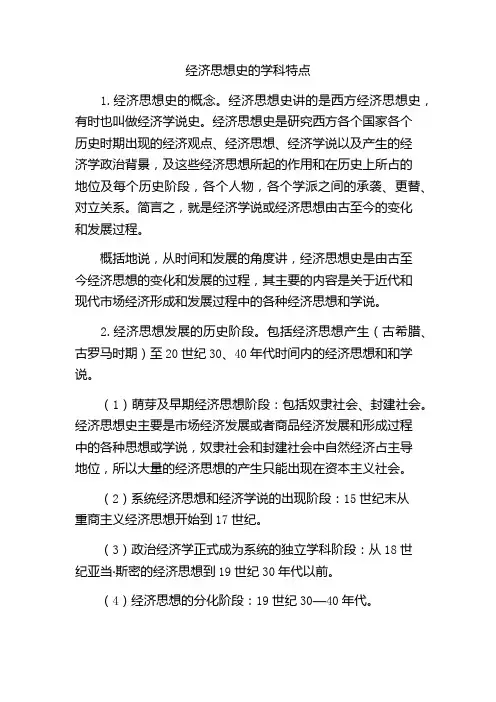 经济思想史的学科特点

1. 经济思想史的概念。经济思想史讲的是西方经济思想史，有时也叫做经济学说史。经济思想史是研究西方各个国家各个历史时期出现的经济观点、经济思想、经济学说以及产生的经济学政治背景，及这些经济思想所起的作用和在历史上所占的地位及每个历史阶段，各个人物，各个学派之间的承袭、更替、对立关系。简言之，就是经济学说或经济思想由古至今的变化和发展过程。

概括地说，从时间和发展的角度讲，经济思想史是由古至今经济思想的变化和发展的过程，其主要的内容是关于近代和现代市场经济形成和发展过程中的各种经济思想和学说。

2. 经济思想发展的历史阶段。包括经济思想产生（古希腊、古罗马时期）至 20 世纪 30、40 年代时间内的经济思想和和学说。

（1）萌芽及早期经济思想阶段：包括奴隶社会、封建社会。经济思想史主要是市场经济发展或者商品经济发展和形成过程中的各种思想或学说，奴隶社会和封建社会中自然经济占主导地位，所以大量的经济思想的产生只能出现在资本主义社会。

（2）系统经济思想和经济学说的出现阶段：15 世纪末从重商主义经济思想开始到 17 世纪。

（3）政治经济学正式成为系统的独立学科阶段：从 18 世纪亚当·斯密的经济思想到 19 世纪 30 年代以前。

（4）经济思想的分化阶段：19 世纪 30—40 年代。